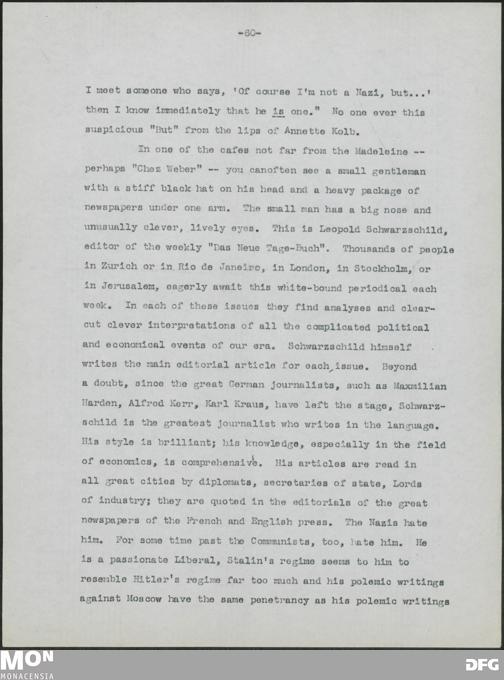 -60-

I meet someone who says, 'Of course I'm not a Nazi, but...' then I know immediately that he is one." No one ever this suspicious "But" from the lips of Annette Kolb.

In one of the cafes not far from the Madeleine -- perhaps "Chez Weber" -- you canoften see a small gentleman with a stiff black hat on his head and a heavy package of newspapers under one arm. The small man has a big nose and unusually clever, lively eyes. This is Leopold Schwarzschild, editor of the weekly "Das Neue Tage-Buch". Thousands of people in Zurich or in Rio de Janeiro, in London, in Stockholm, or in Jerusalem, eagerly await this white-bound periodical each week. In each of these issues they find analyses and clear-cut clever interpretations of all the complicated political and economical events of our era. Schwarzschild himself writes the main editorial article for each issue. Beyond a doubt, since the great German journalists, such as Maxmilian Harden, Alfred Kerr, Karl Kraus, have left the stage, Schwarzschild is the greatest journalist who writes in the language. His style is brilliant; his knowledge, especially in the field of economics, is comprehensive. His articles are read in all great cities by diplomats, secretaries of state, Lords of industry; they are quoted in the editorials of the great newspapers of the French and English press. The Nazis hate him. For some time past the Communists, too, hate him. He is a passionate Liberal, Stalin's regime seems to him to resemble Hitler's regime far too much and his polemic writings against Moscow have the same penetrancy as his polemic writings

MON
MONACENSIA

DFG